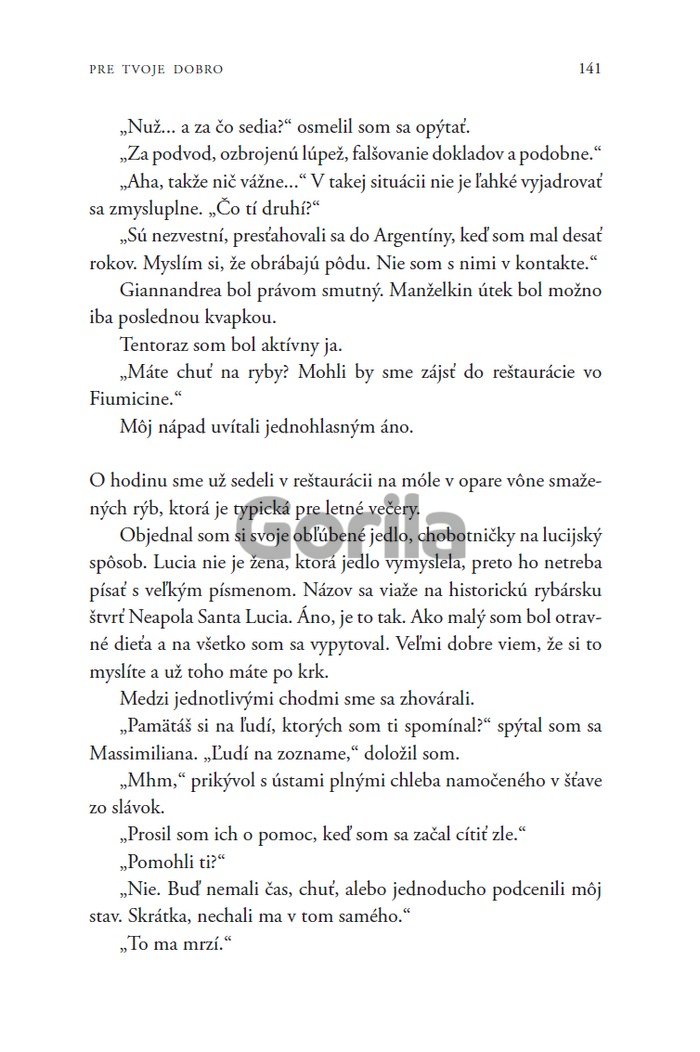 PRE TVOJE DOBRO 141

„Nuž... a za čo sedia?“ osmelil som sa opýtať.

„Za podvod, ozbrojenú lúpež, falšovanie dokladov a podobne.“

„Aha, takže nič vážne...“ V takej situácii nie je ľahké vyjadrovať sa zmysluplne. „Čo tí druhí?“

„Sú nezvestní, presťahovali sa do Argentíny, keď som mal desať rokov. Myslím si, že obrábajú pôdu. Nie som s nimi v kontakte.“

Giannandrea bol právom smutný. Manželkin útek bol možno iba poslednou kvapkou.

Tentoraz som bol aktívny ja.

„Máte chuť na ryby? Mohli by sme zájsť do reštaurácie vo Fiumicine.“

Môj nápad uvítali jednohlasným áno.

O hodinu sme už sedeli v reštaurácii na móle v opare vône smažených rýb, ktorá je typická pre letné večery.

Objednal som si svoje obľúbené jedlo, chobotničky na lucijský spôsob. Lucia nie je žena, ktorá jedlo vymyslela, preto ho netreba písať s veľkým písmenom. Názov sa viaže na historickú rybársku štvrť Neapola Santa Lucia. Áno, je to tak. Ako malý som bol otravné dieťa a na všetko som sa vypytoval. Veľmi dobre viem, že si to myslíte a už toho máte po krk.

Medzi jednotlivými chodmi sme sa zhovárali.

„Pamätáš si na ľudí, ktorých som ti spomínal?“ spýtal som sa Massimiliana. „Ľudí na zozname,“ doložil som.

„Mhm,“ prikývol s ústami plnými chleba namočeného v šťave zo slávok.

„Prosil som ich o pomoc, keď som sa začal cítiť zle.“

„Pomohli ti?“

„Nie. Buď nemali čas, chuť, alebo jednoducho podcenili môj stav. Skrátka, nechali ma v tom samého.“

„To ma mrzí.“

Gorila